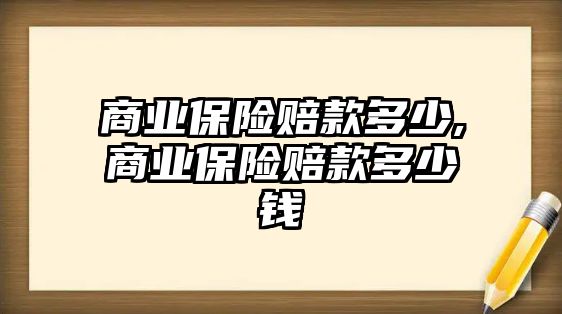 商业保险赔款多少,商业保险赔款多少钱